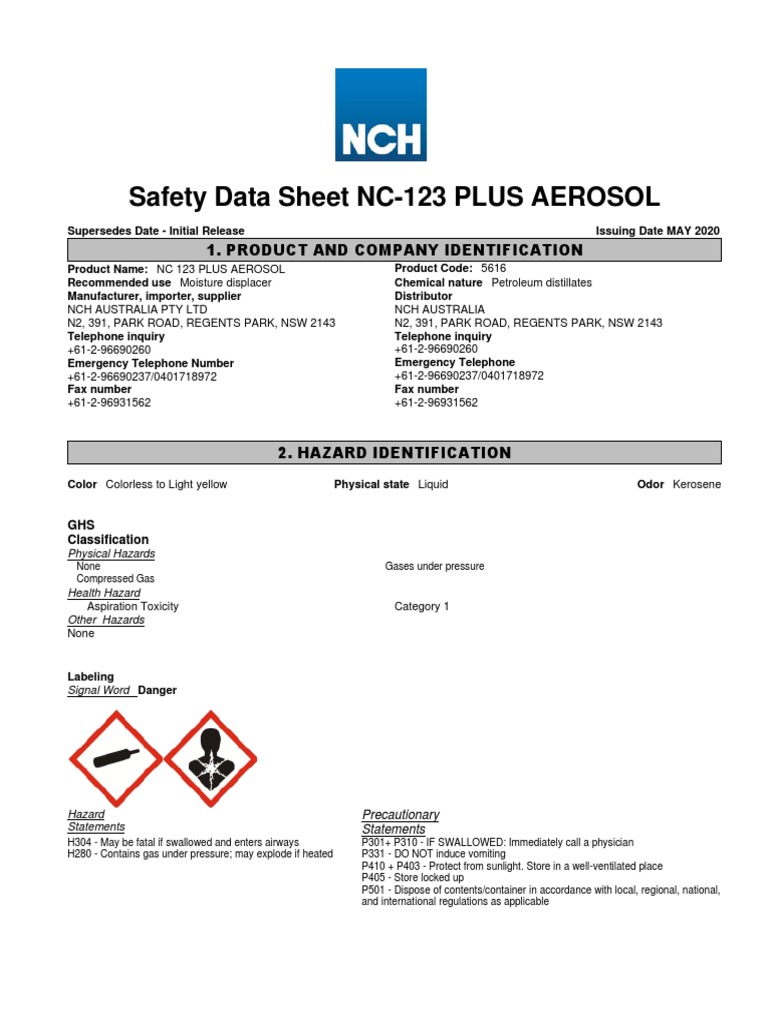 NCH

Safety Data Sheet NC-123 PLUS AEROSOL

Supersedes Date - Initial Release

Issuing Date MAY 2020

1. PRODUCT AND COMPANY IDENTIFICATION

Product Name: NC 123 PLUS AEROSOL
Recommended use Moisture displacer
Manufacturer, importer, supplier
NCH AUSTRALIA PTY LTD
N2, 391, PARK ROAD, REGENTS PARK, NSW 2143
Telephone inquiry
+61-2-96690260
Emergency Telephone Number
+61-2-96690237/0401718972
Fax number
+61-2-96931562

Product Code: 5616
Chemical nature Petroleum distillates
Distributor
NCH AUSTRALIA
N2, 391, PARK ROAD, REGENTS PARK, NSW 2143
Telephone inquiry
+61-2-96690260
Emergency Telephone
+61-2-96690237/0401718972
Fax number
+61-2-96931562

2. HAZARD IDENTIFICATION

Color Colorless to Light yellow

Physical state Liquid

Odor Kerosene

GHS
Classification
Physical Hazards
None
Compressed Gas
Gases under pressure
Health Hazard
Aspiration Toxicity
Category 1
Other Hazards
None

Labeling
Signal Word Danger

Hazard
Statements
H304 - May be fatal if swallowed and enters airways
H280 - Contains gas under pressure; may explode if heated

Precautionary
Statements
P301+ P310 - IF SWALLOWED: Immediately call a physician
P331 - DO NOT induce vomiting
P410 + P403 - Protect from sunlight. Store in a well-ventilated place
P405 - Store locked up
P501 - Dispose of contents/container in accordance with local, regional, national, and international regulations as applicable